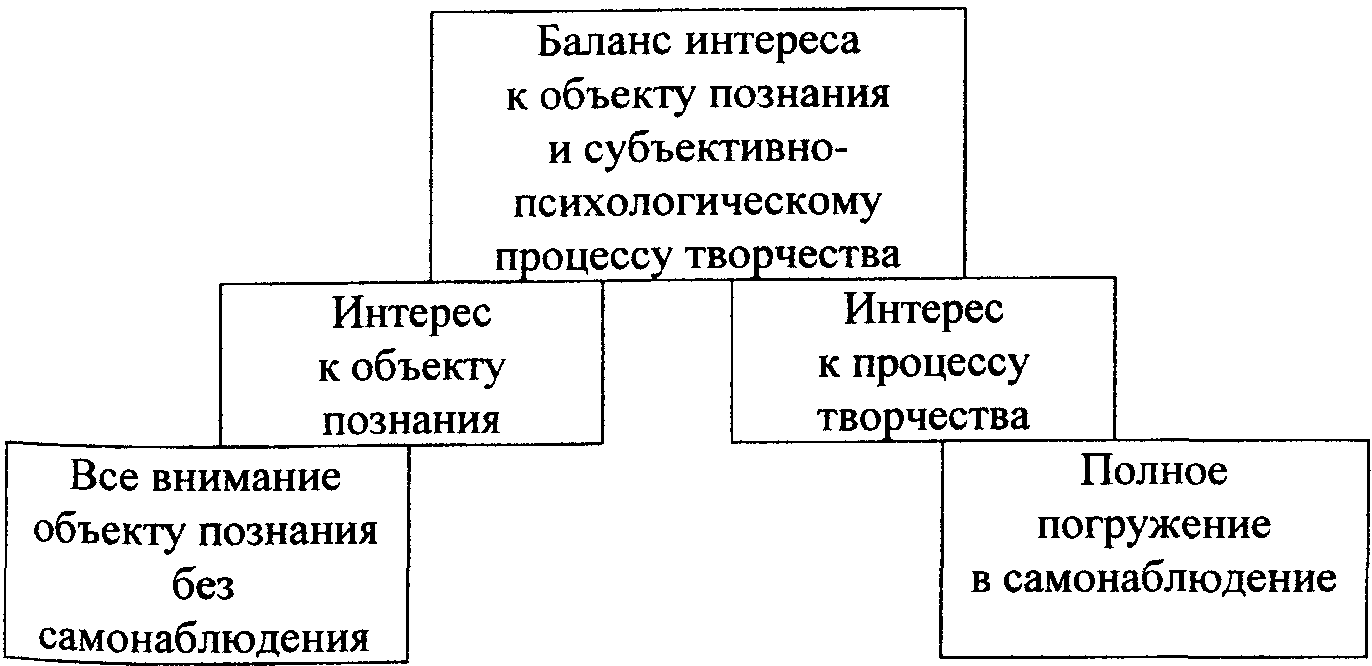 Баланс интереса к объекту познания и субъективно-психологическому процессу творчества

Интерес к объекту познания

Интерес к процессу творчества

Все внимание объекту познания без самонаблюдения

Полное погружение в самонаблюдение